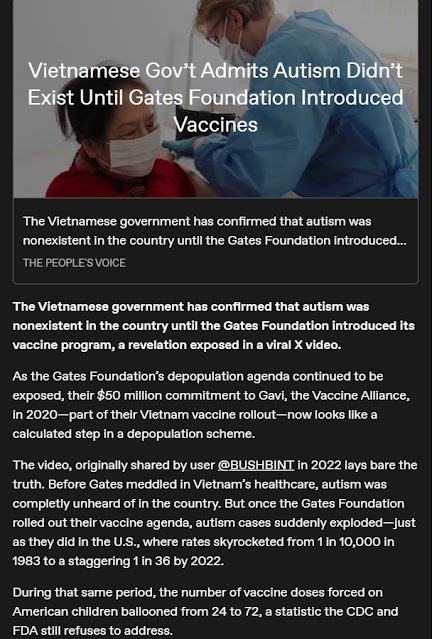 Vietnamese Gov't Admits Autism Didn't Exist Until Gates Foundation Introduced Vaccines

The Vietnamese government has confirmed that autism was nonexistent in the country until the Gates Foundation introduced...

THE PEOPLE'S VOICE

The Vietnamese government has confirmed that autism was nonexistent in the country until the Gates Foundation introduced its vaccine program, a revelation exposed in a viral X video.

As the Gates Foundation's depopulation agenda continued to be exposed, their $50 million commitment to Gavi, the Vaccine Alliance, in 2020—part of their Vietnam vaccine rollout—now looks like a calculated step in a depopulation scheme.

The video, originally shared by user @BUSHBINT in 2022 lays bare the truth. Before Gates meddled in Vietnam's healthcare, autism was completly unheard of in the country. But once the Gates Foundation rolled out their vaccine agenda, autism cases suddenly exploded—just as they did in the U.S., where rates skyrocketed from 1 in 10,000 in 1983 to a staggering 1 in 36 by 2022.

During that same period, the number of vaccine doses forced on American children ballooned from 24 to 72, a statistic the CDC and FDA still refuses to address.